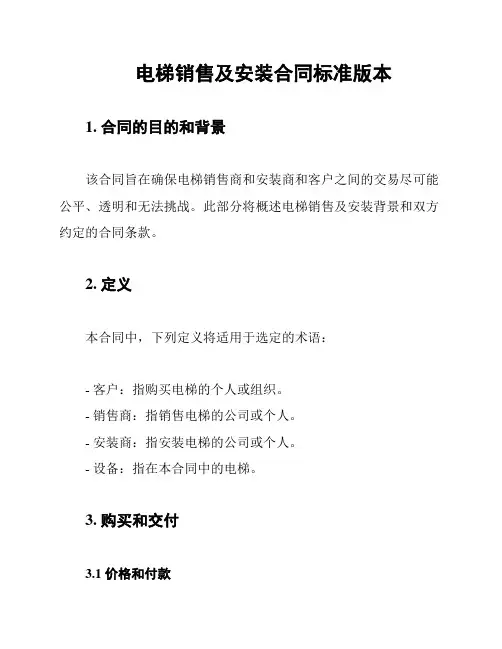 电梯销售及安装合同标准版本

1. 合同的目的和背景

该合同旨在确保电梯销售商和安装商和客户之间的交易尽可能公平、透明和无法挑战。此部分将概述电梯销售及安装背景和双方约定的合同条款。

2. 定义

本合同中，下列定义将适用于选定的术语：

- 客户：指购买电梯的个人或组织。
- 销售商：指销售电梯的公司或个人。
- 安装商：指安装电梯的公司或个人。
- 设备：指在本合同中的电梯。

3. 购买和交付

3.1 价格和付款